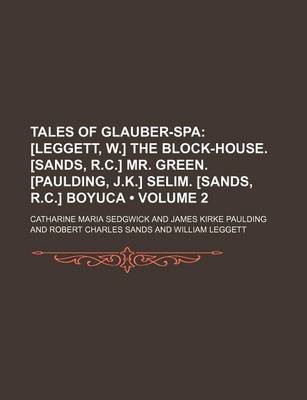 TALES OF GLAUBER-SPA: [LEGGETT, W.] THE BLOCK-HOUSE. [SANDS, R.C.] MR. GREEN. [PAULDING, J.K.] SELIM. [SANDS, R.C.] BOYUCA • VOLUME 2

CATHARINE MARIA SEDGWICK AND JAMES KIRKE PAULDING AND ROBERT CHARLES SANDS AND WILLIAM LEGGETT